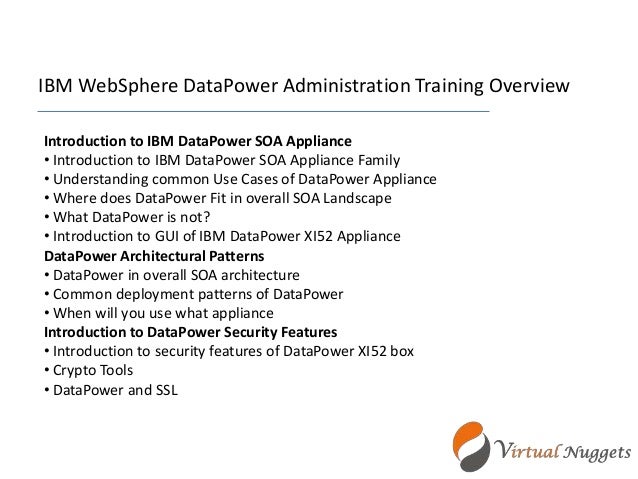 IBM WebSphere DataPower Administration Training Overview

**Introduction to IBM DataPower SOA Appliance**
• Introduction to IBM DataPower SOA Appliance Family
• Understanding common Use Cases of DataPower Appliance
• Where does DataPower Fit in overall SOA Landscape
• What DataPower is not?
• Introduction to GUI of IBM DataPower XI52 Appliance
**DataPower Architectural Patterns**
• DataPower in overall SOA architecture
• Common deployment patterns of DataPower
• When will you use what appliance
**Introduction to DataPower Security Features**
• Introduction to security features of DataPower XI52 box
• Crypto Tools
• DataPower and SSL

Virtual Nuggets